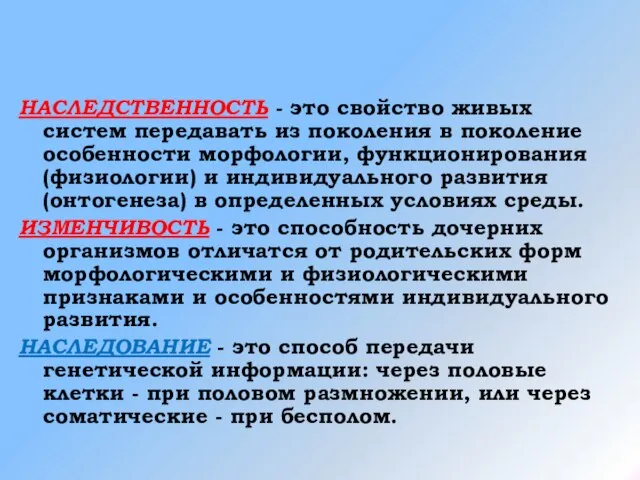 НАСЛЕДСТВЕННОСТЬ - это свойство живых систем передавать из поколения в поколение особенности морфологии, функционирования (физиологии) и индивидуального развития (онтогенеза) в определенных условиях среды.

ИЗМЕНЧИВОСТЬ - это способность дочерних организмов отличатся от родительских форм морфологическими и физиологическими признаками и особенностями индивидуального развития.

НАСЛЕДОВАНИЕ - это способ передачи генетической информации: через половые клетки - при половом размножении, или через соматические - при бесполом.